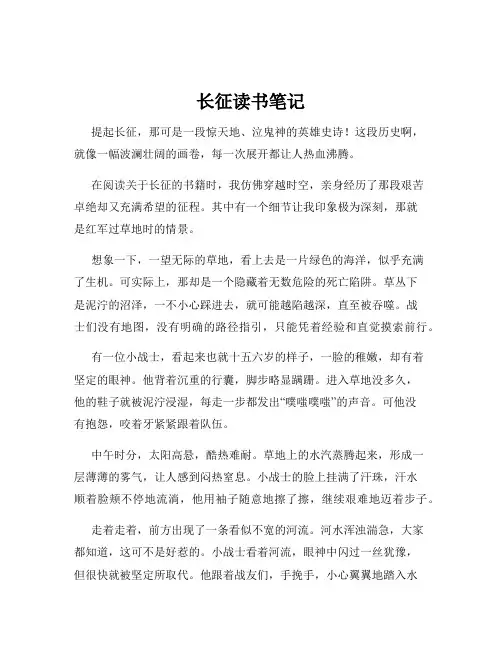 长征读书笔记

提起长征，那可是一段惊天地、泣鬼神的英雄史诗！这段历史啊，就像一幅波澜壮阔的画卷，每一次展开都让人热血沸腾。

在阅读关于长征的书籍时，我仿佛穿越时空，亲身经历了那段艰苦卓绝却又充满希望的征程。其中有一个细节让我印象极为深刻，那就是红军过草地时的情景。

想象一下，一望无际的草地，看上去是一片绿色的海洋，似乎充满了生机。可实际上，那却是一个隐藏着无数危险的死亡陷阱。草丛下是泥泞的沼泽，一不小心踩进去，就可能越陷越深，直至被吞噬。战士们没有地图，没有明确的路径指引，只能凭着经验和直觉摸索前行。

有一位小战士，看起来也就十五六岁的样子，一脸的稚嫩，却有着坚定的眼神。他背着沉重的行囊，脚步略显蹒跚。进入草地没多久，他的鞋子就被泥泞浸湿，每走一步都发出“噗嗤噗嗤”的声音。可他没有抱怨，咬着牙紧紧跟着队伍。

中午时分，太阳高悬，酷热难耐。草地上的水汽蒸腾起来，形成一层薄薄的雾气，让人感到闷热窒息。小战士的脸上挂满了汗珠，汗水顺着脸颊不停地流淌，他用袖子随意地擦了擦，继续艰难地迈着步子。

走着走着，前方出现了一条看似不宽的河流。河水浑浊湍急，大家都知道，这可不是好惹的。小战士看着河流，眼神中闪过一丝犹豫，但很快就被坚定所取代。他跟着战友们，手挽手，小心翼翼地踏入水